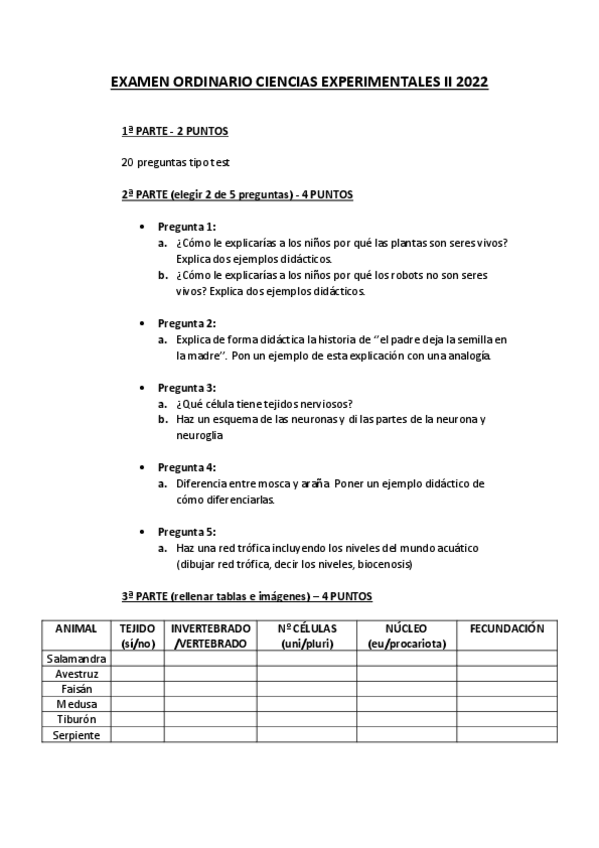 EXAMEN ORDINARIO CIENCIAS EXPERIMENTALES II 2022

1ª PARTE - 2 PUNTOS

20 preguntas tipo test

2ª PARTE (elegir 2 de 5 preguntas) - 4 PUNTOS

• Pregunta 1:
a. ¿Cómo le explicarías a los niños por qué las plantas son seres vivos? Explica dos ejemplos didácticos.
b. ¿Cómo le explicarías a los niños por qué los robots no son seres vivos? Explica dos ejemplos didácticos.

• Pregunta 2:
a. Explica de forma didáctica la historia de "el padre deja la semilla en la madre". Pon un ejemplo de esta explicación con una analogía.

• Pregunta 3:
a. ¿Qué célula tiene tejidos nerviosos?
b. Haz un esquema de las neuronas y di las partes de la neurona y neuroglia

• Pregunta 4:
a. Diferencia entre mosca y araña Poner un ejemplo didáctico de cómo diferenciarlas.

• Pregunta 5:
a. Haz una red trófica incluyendo los niveles del mundo acuático (dibujar red trófica, decir los niveles, biocenosis)

3ª PARTE (rellenar tablas e imágenes) – 4 PUNTOS

| ANIMAL | TEJIDO (si/no) | INVERTEBRADO /VERTEBRADO | Nº CÉLULAS (uni/pluri) | NÚCLEO (eu/procariota) | FECUNDACIÓN |
|---|---|---|---|---|---|
| Salamandra | | | | | |
| Avestruz | | | | | |
| Faisán | | | | | |
| Medusa | | | | | |
| Tiburón | | | | | |
| Serpiente | | | | | |